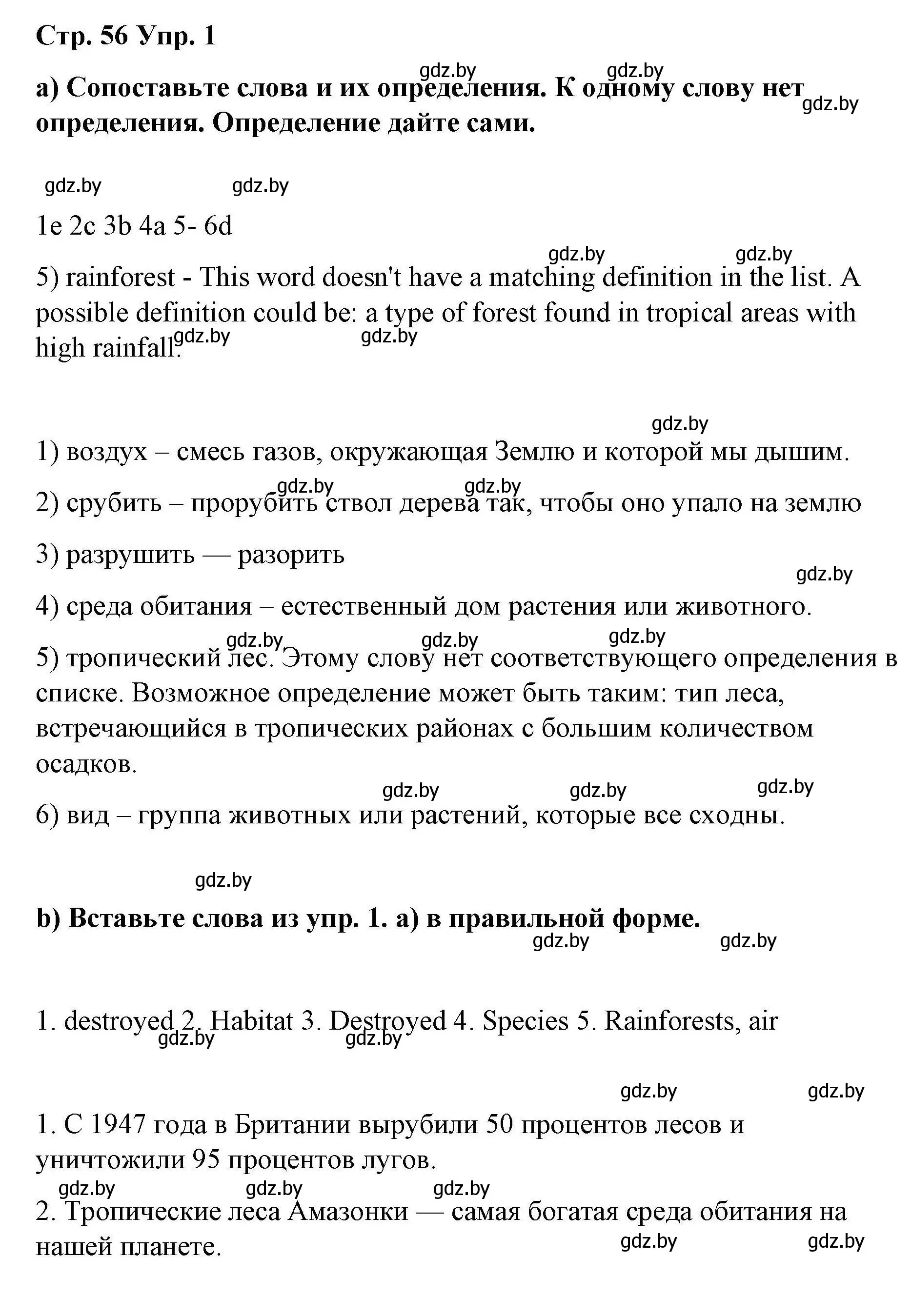 Стр. 56 Упр. 1

gdz.by gdz.by

a) Сопоставьте слова и их определения. К одному слову нет определения. Определение дайте сами.

gdz.by

gdz.by gdz.by

1e 2c 3b 4a 5- 6d

gdz.by gdz.by

5) rainforest - This word doesn't have a matching definition in the list. A possible definition could be: a type of forest found in tropical areas with high rainfall.

gdz.by gdz.by

gdz.by

1) воздух – смесь газов, окружающая Землю и которой мы дышим.

gdz.by gdz.by

2) срубить – прорубить ствол дерева так, чтобы оно упало на землю

3) разрушить — разорить

gdz.by

4) среда обитания – естественный дом растения или животного.

gdz.by gdz.by gdz.by

5) тропический лес. Этому слову нет соответствующего определения в списке. Возможное определение может быть таким: тип леса, встречающийся в тропических районах с большим количеством осадков.

gdz.by gdz.by gdz.by

6) вид – группа животных или растений, которые все сходны.

gdz.by

b) Вставьте слова из упр. 1. a) в правильной форме.

gdz.by gdz.by

1. destroyed 2. Habitat 3. Destroyed 4. Species 5. Rainforests, air

gdz.by gdz.by

gdz.by gdz.by

1. С 1947 года в Британии вырубили 50 процентов лесов и уничтожили 95 процентов лугов.

gdz.by gdz.by gdz.by

2. Тропические леса Амазонки — самая богатая среда обитания на нашей планете.

gdz.by gdz.by